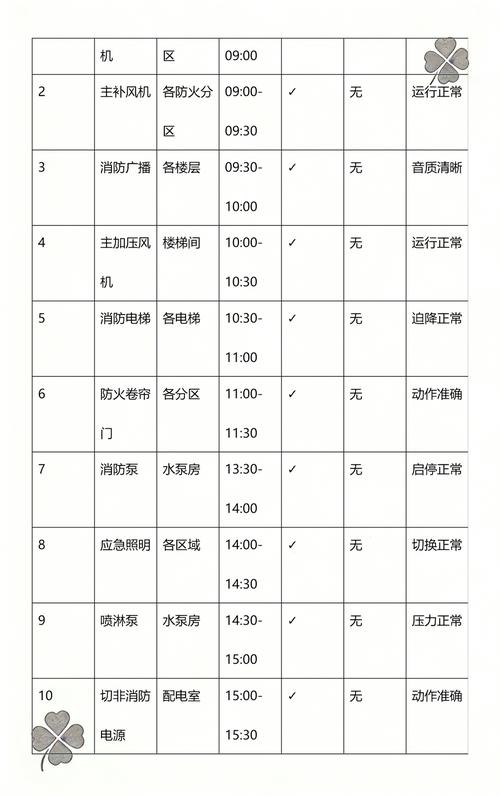 |  | 机 | 区 | 09:00 |  |  |  |
|---|---|---|---|---|---|---|
| 2 | 主补风机 | 各防火分区 | 09:00-09:30 | ✓ | 无 | 运行正常 |
| 3 | 消防广播 | 各楼层 | 09:30-10:00 | ✓ | 无 | 音质清晰 |
| 4 | 主加压风机 | 楼梯间 | 10:00-10:30 | ✓ | 无 | 运行正常 |
| 5 | 消防电梯 | 各电梯 | 10:30-11:00 | ✓ | 无 | 迫降正常 |
| 6 | 防火卷帘门 | 各分区 | 11:00-11:30 | ✓ | 无 | 动作准确 |
| 7 | 消防泵 | 水泵房 | 13:30-14:00 | ✓ | 无 | 启停正常 |
| 8 | 应急照明 | 各区域 | 14:00-14:30 | ✓ | 无 | 切换正常 |
| 9 | 喷淋泵 | 水泵房 | 14:30-15:00 | ✓ | 无 | 压力正常 |
| 10 | 切非消防电源 | 配电室 | 15:00-15:30 | ✓ | 无 | 动作准确 |